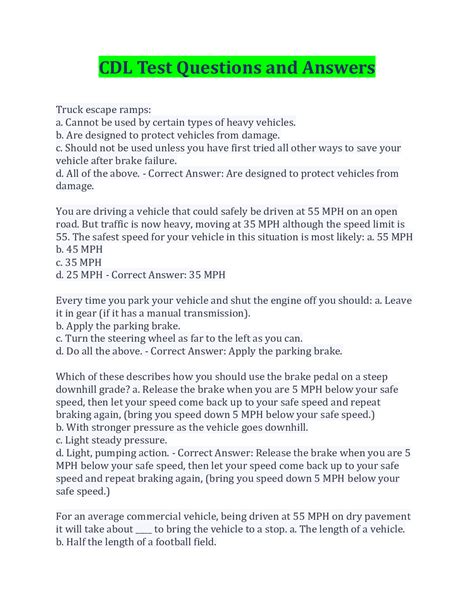 CDL Test Questions and Answers

Truck escape ramps:
a. Cannot be used by certain types of heavy vehicles.
b. Are designed to protect vehicles from damage.
c. Should not be used unless you have first tried all other ways to save your vehicle after brake failure.
d. All of the above. - Correct Answer: Are designed to protect vehicles from damage.

You are driving a vehicle that could safely be driven at 55 MPH on an open road. But traffic is now heavy, moving at 35 MPH although the speed limit is 55. The safest speed for your vehicle in this situation is most likely: a. 55 MPH
b. 45 MPH
c. 35 MPH
d. 25 MPH - Correct Answer: 35 MPH

Every time you park your vehicle and shut the engine off you should: a. Leave it in gear (if it has a manual transmission).
b. Apply the parking brake.
c. Turn the steering wheel as far to the left as you can.
d. Do all the above. - Correct Answer: Apply the parking brake.

Which of these describes how you should use the brake pedal on a steep downhill grade? a. Release the brake when you are 5 MPH below your safe speed, then let your speed come back up to your safe speed and repeat braking again, (bring you speed down 5 MPH below your safe speed.)
b. With stronger pressure as the vehicle goes downhill.
c. Light steady pressure.
d. Light, pumping action. - Correct Answer: Release the brake when you are 5 MPH below your safe speed, then let your speed come back up to your safe speed and repeat braking again, (bring you speed down 5 MPH below your safe speed.)

For an average commercial vehicle, being driven at 55 MPH on dry pavement it will take about ____ to bring the vehicle to a stop. a. The length of a vehicle.
b. Half the length of a football field.